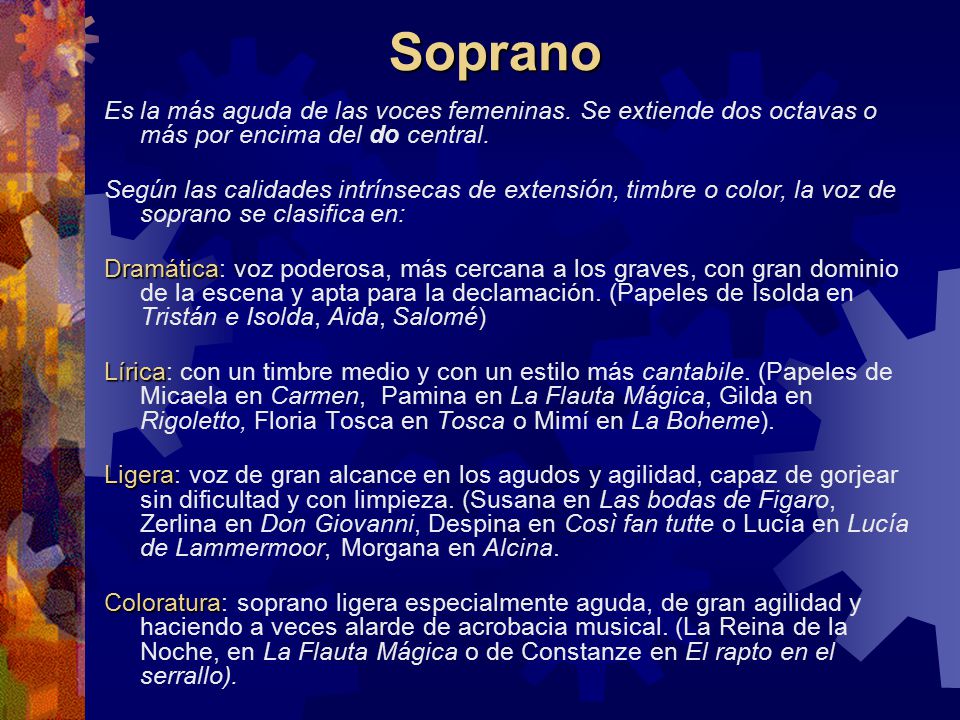 Soprano

Es la más aguda de las voces femeninas. Se extiende dos octavas o más por encima del do central.

Según las calidades intrínsecas de extensión, timbre o color, la voz de soprano se clasifica en:

Dramática: voz poderosa, más cercana a los graves, con gran dominio de la escena y apta para la declamación. (Papeles de Isolda en Tristán e Isolda, Aida, Salomé)

Lírica: con un timbre medio y con un estilo más cantabile. (Papeles de Micaela en Carmen, Pamina en La Flauta Mágica, Gilda en Rigoletto, Floria Tosca en Tosca o Mimí en La Boheme).

Ligera: voz de gran alcance en los agudos y agilidad, capaz de gorjear sin dificultad y con limpieza. (Susana en Las bodas de Figaro, Zerlina en Don Giovanni, Despina en Così fan tutte o Lucía en Lucía de Lammermoor, Morgana en Alcina.

Coloratura: soprano ligera especialmente aguda, de gran agilidad y haciendo a veces alarde de acrobacia musical. (La Reina de la Noche, en La Flauta Mágica o de Constanze en El rapto en el serrallo).